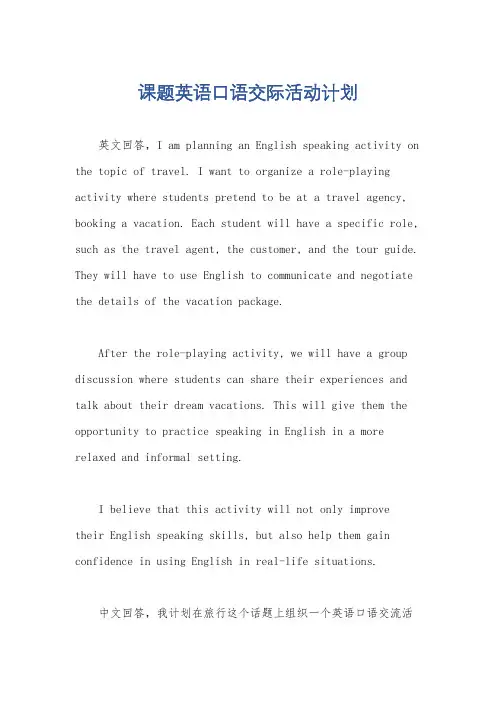 课题英语口语交际活动计划

英文回答，I am planning an English speaking activity on the topic of travel. I want to organize a role-playing activity where students pretend to be at a travel agency, booking a vacation. Each student will have a specific role, such as the travel agent, the customer, and the tour guide. They will have to use English to communicate and negotiate the details of the vacation package.

After the role-playing activity, we will have a group discussion where students can share their experiences and talk about their dream vacations. This will give them the opportunity to practice speaking in English in a more relaxed and informal setting.

I believe that this activity will not only improve their English speaking skills, but also help them gain confidence in using English in real-life situations.

中文回答，我计划在旅行这个话题上组织一个英语口语交流活